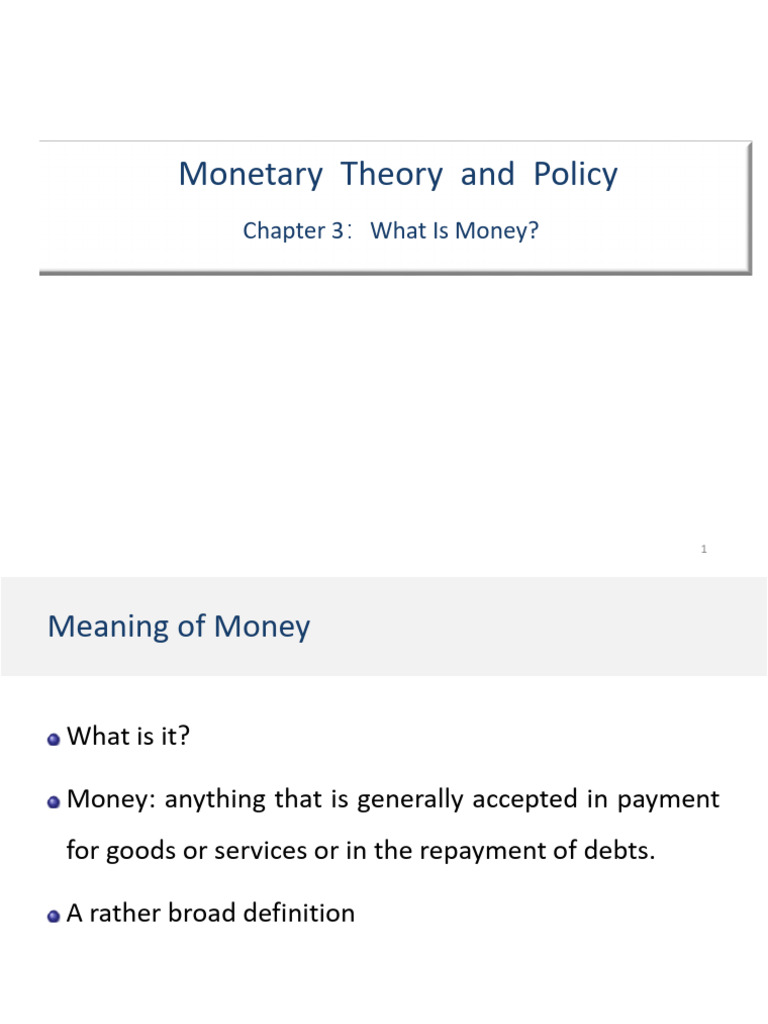 Monetary Theory and Policy

Chapter 3: What Is Money?

1

Meaning of Money

• What is it?

• Money: anything that is generally accepted in payment for goods or services or in the repayment of debts.

• A rather broad definition